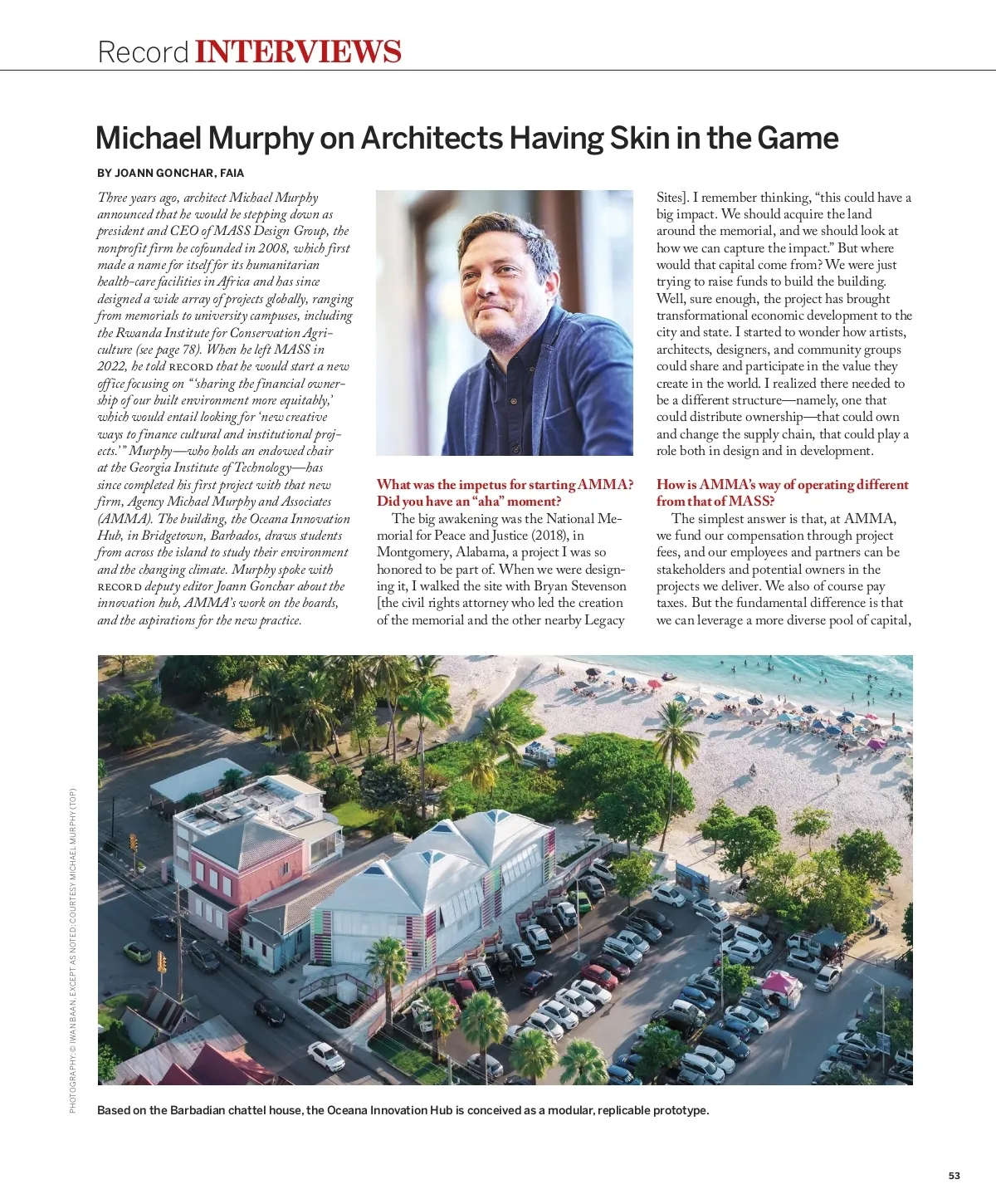 Record INTERVIEWS

Michael Murphy on Architects Having Skin in the Game

BY JOANN GONCHAR, FAIA

Three years ago, architect Michael Murphy announced that he would be stepping down as president and CEO of MASS Design Group, the nonprofit firm he cofounded in 2008, which first made a name for itself for its humanitarian health-care facilities in Africa and has since designed a wide array of projects globally, ranging from memorials to university campuses, including the Rwanda Institute for Conservation Agriculture (see page 78). When he left MASS in 2022, he told RECORD that he would start a new office focusing on "'sharing the financial ownership of our built environment more equitably,' which would entail looking for 'new creative ways to finance cultural and institutional projects.'" Murphy—who holds an endowed chair at the Georgia Institute of Technology—has since completed his first project with that new firm, Agency Michael Murphy and Associates (AMMA). The building, the Oceana Innovation Hub, in Bridgetown, Barbados, draws students from across the island to study their environment and the changing climate. Murphy spoke with RECORD deputy editor Joann Gonchar about the innovation hub, AMMA's work on the boards, and the aspirations for the new practice.

What was the impetus for starting AMMA? Did you have an "aha" moment?

The big awakening was the National Memorial for Peace and Justice (2018), in Montgomery, Alabama, a project I was so honored to be part of. When we were designing it, I walked the site with Bryan Stevenson [the civil rights attorney who led the creation of the memorial and the other nearby Legacy Sites]. I remember thinking, "this could have a big impact. We should acquire the land around the memorial, and we should look at how we can capture the impact." But where would that capital come from? We were just trying to raise funds to build the building. Well, sure enough, the project has brought transformational economic development to the city and state. I started to wonder how artists, architects, designers, and community groups could share and participate in the value they create in the world. I realized there needed to be a different structure—namely, one that could distribute ownership—that could own and change the supply chain, that could play a role both in design and in development.

How is AMMA's way of operating different from that of MASS?

The simplest answer is that, at AMMA, we fund our compensation through project fees, and our employees and partners can be stakeholders and potential owners in the projects we deliver. We also of course pay taxes. But the fundamental difference is that we can leverage a more diverse pool of capital,

PHOTOGRAPHY: © IWAN BAAN, EXCEPT AS NOTED; COURTESY MICHAEL MURPHY (TOP)

Based on the Barbadian chattel house, the Oceana Innovation Hub is conceived as a modular, replicable prototype.

53